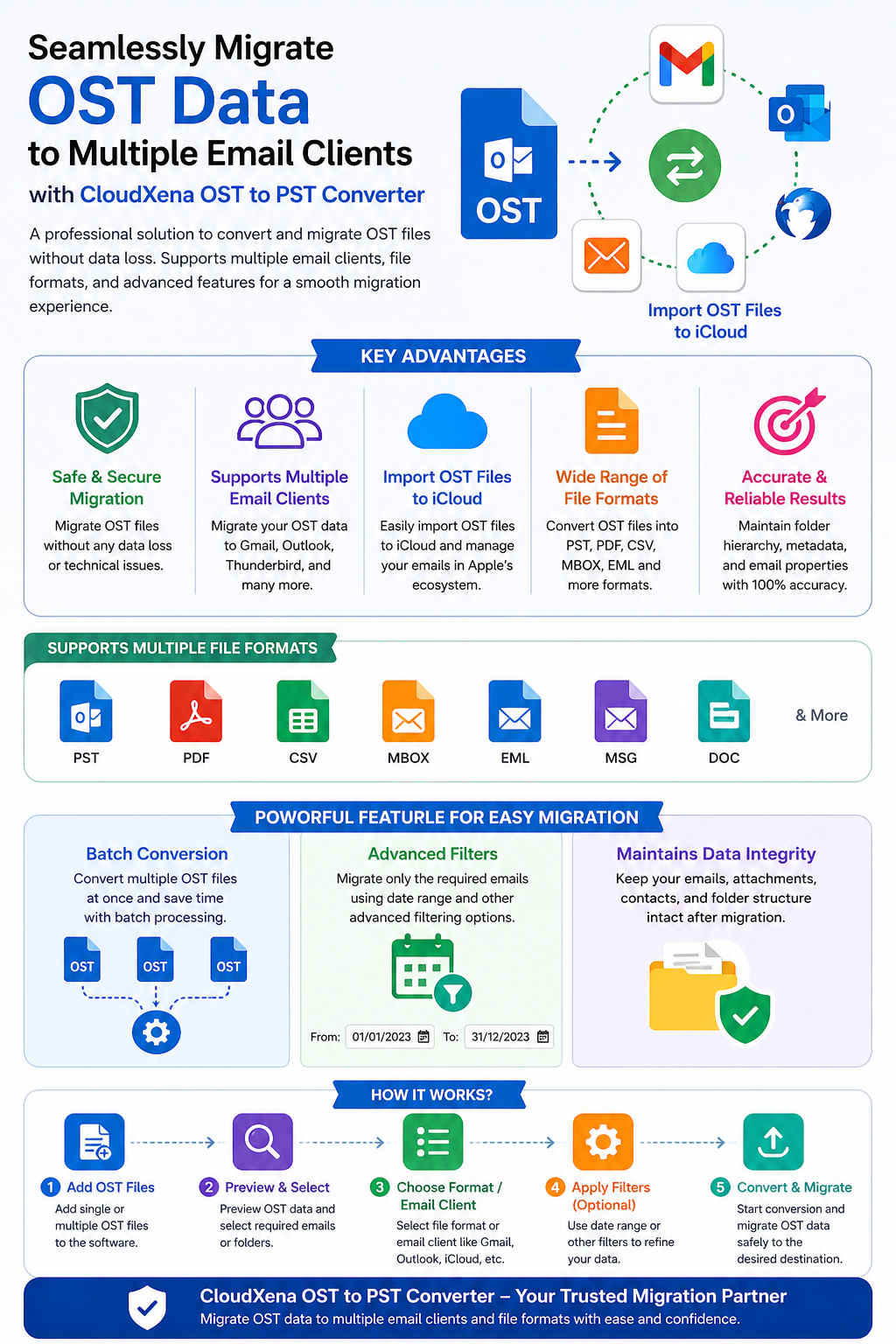 Seamlessly Migrate
OST Data
to Multiple Email Clients
with CloudXena OST to PST Converter

A professional solution to convert and migrate OST files without data loss. Supports multiple email clients, file formats, and advanced features for a smooth migration experience.

OST

Import OST Files to iCloud

KEY ADVANTAGES

Safe & Secure Migration
Migrate OST files without any data loss or technical issues.

Supports Multiple Email Clients
Migrate your OST data to Gmail, Outlook, Thunderbird, and many more.

Import OST Files to iCloud
Easily import OST files to iCloud and manage your emails in Apple's ecosystem.

Wide Range of File Formats
Convert OST files into PST, PDF, CSV, MBOX, EML and more formats.

Accurate & Reliable Results
Maintain folder hierarchy, metadata, and email properties with 100% accuracy.

SUPPORTS MULTIPLE FILE FORMATS

PST PDF CSV MBOX EML MSG DOC & More

POWORFUL FEATURLE FOR EASY MIGRATION

Batch Conversion
Convert multiple OST files at once and save time with batch processing.
OST OST OST

Advanced Filters
Migrate only the required emails using date range and other advanced filtering options.
From: 01/01/2023 To: 31/12/2023

Maintains Data Integrity
Keep your emails, attachments, contacts, and folder structure intact after migration.

HOW IT WORKS?

1 Add OST Files
Add single or multiple OST files to the software.

2 Preview & Select
Preview OST data and select required emails or folders.

3 Choose Format / Email Client
Select file format or email client like Gmail, Outlook, iCloud, etc.

4 Apply Filters (Optional)
Use date range or other filters to refine your data.

5 Convert & Migrate
Start conversion and migrate OST data safely to the desired destination.

CloudXena OST to PST Converter – Your Trusted Migration Partner
Migrate OST data to multiple email clients and file formats with ease and confidence.